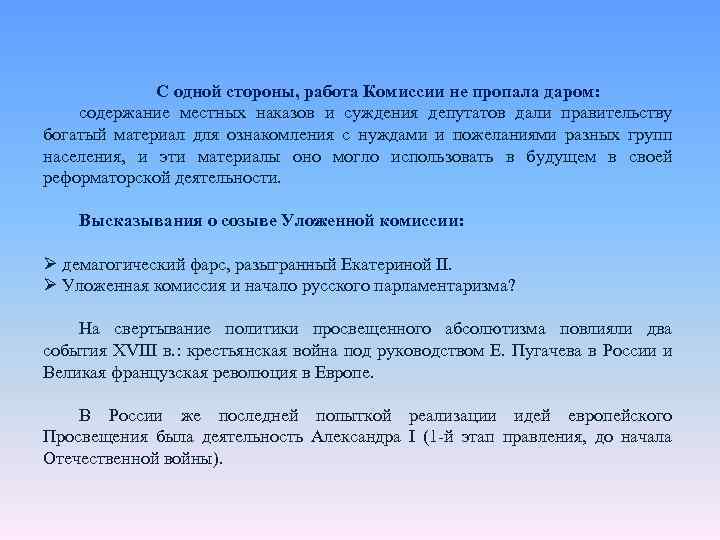 С одной стороны, работа Комиссии не пропала даром:
содержание местных наказов и суждения депутатов дали правительству богатый материал для ознакомления с нуждами и пожеланиями разных групп населения, и эти материалы оно могло использовать в будущем в своей реформаторской деятельности.

Высказывания о созыве Уложенной комиссии:

➢ демагогический фарс, разыгранный Екатериной II.
➢ Уложенная комиссия и начало русского парламентаризма?

На свертывание политики просвещенного абсолютизма повлияли два события XVIII в.: крестьянская война под руководством Е. Пугачева в России и Великая французская революция в Европе.

В России же последней попыткой реализации идей европейского Просвещения была деятельность Александра I (1-й этап правления, до начала Отечественной войны).